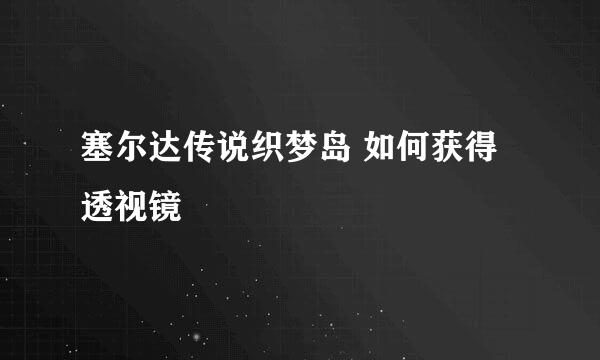 塞尔达传说织梦岛 如何获得透视镜